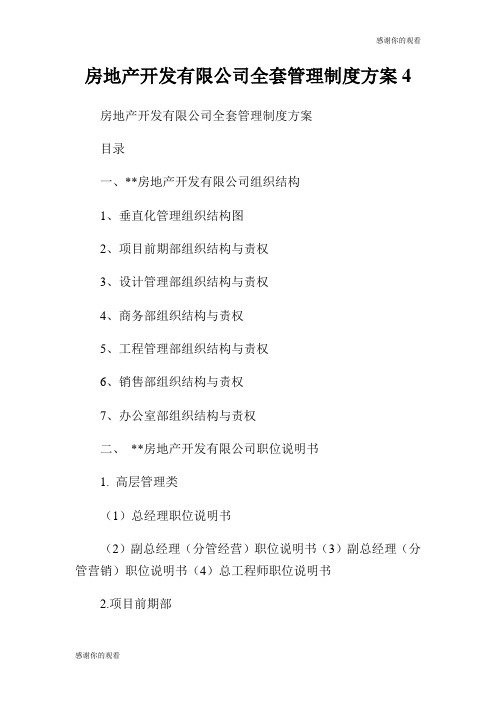 感谢你的观看

房地产开发有限公司全套管理制度方案 4

房地产开发有限公司全套管理制度方案

目录

一、**房地产开发有限公司组织结构

1、垂直化管理组织结构图

2、项目前期部组织结构与责权

3、设计管理部组织结构与责权

4、商务部组织结构与责权

5、工程管理部组织结构与责权

6、销售部组织结构与责权

7、办公室部组织结构与责权

二、 **房地产开发有限公司职位说明书

1. 高层管理类

（1）总经理职位说明书

（2）副总经理（分管经营）职位说明书（3）副总经理（分管营销）职位说明书（4）总工程师职位说明书

2.项目前期部

感谢你的观看